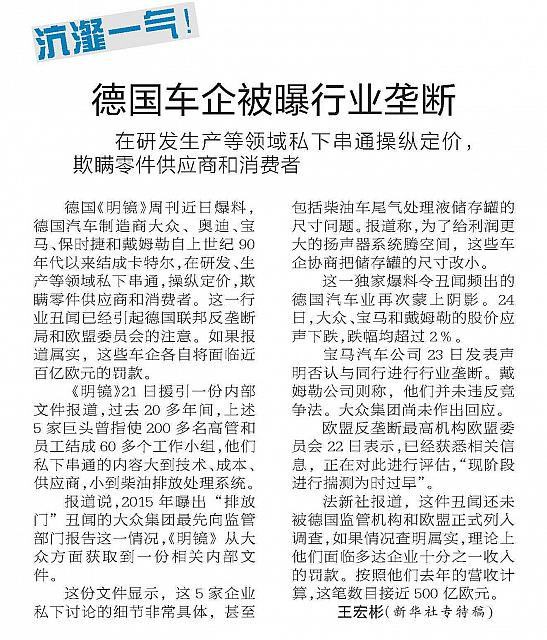 沆瀣一气！

德国车企被曝行业垄断

在研发生产等领域私下串通操纵定价，欺瞒零件供应商和消费者

德国《明镜》周刊近日爆料，德国汽车制造商大众、奥迪、宝马、保时捷和戴姆勒自上世纪90年代以来结成卡特尔，在研发、生产等领域私下串通，操纵定价，欺瞒零件供应商和消费者。这一行业丑闻已经引起德国联邦反垄断局和欧盟委员会的注意。如果报道属实，这些车企各自将面临近百亿欧元的罚款。

《明镜》21日援引一份内部文件报道，过去20多年间，上述5家巨头曾指使200多名高管和员工结成60多个工作小组，他们私下串通的内容大到技术、成本、供应商，小到柴油排放处理系统。

报道说，2015年曝出“排放门”丑闻的大众集团最先向监管部门报告这一情况，《明镜》从大众方面获取到一份相关内部文件。

这份文件显示，这5家企业私下讨论的细节非常具体，甚至包括柴油车尾气处理液储存罐的尺寸问题。报道称，为了给利润更大的扬声器系统腾空间，这些车企协商把储存罐的尺寸改小。

这一独家爆料令丑闻频出的德国汽车业再次蒙上阴影。24日，大众、宝马和戴姆勒的股价应声下跌，跌幅均超过2%。

宝马汽车公司23日发表声明否认与同行进行行业垄断。戴姆勒公司则称，他们并未违反竞争法。大众集团尚未作出回应。

欧盟反垄断最高机构欧盟委员会22日表示，已经获悉相关信息，正在对此进行评估，“现阶段进行揣测为时过早”。

法新社报道，这件丑闻还未被德国监管机构和欧盟正式列入调查，如果情况查明属实，理论上他们面临多达企业十分之一收入的罚款。按照他们去年的营收计算，这笔数目接近500亿欧元。

王宏彬（新华社专特稿）